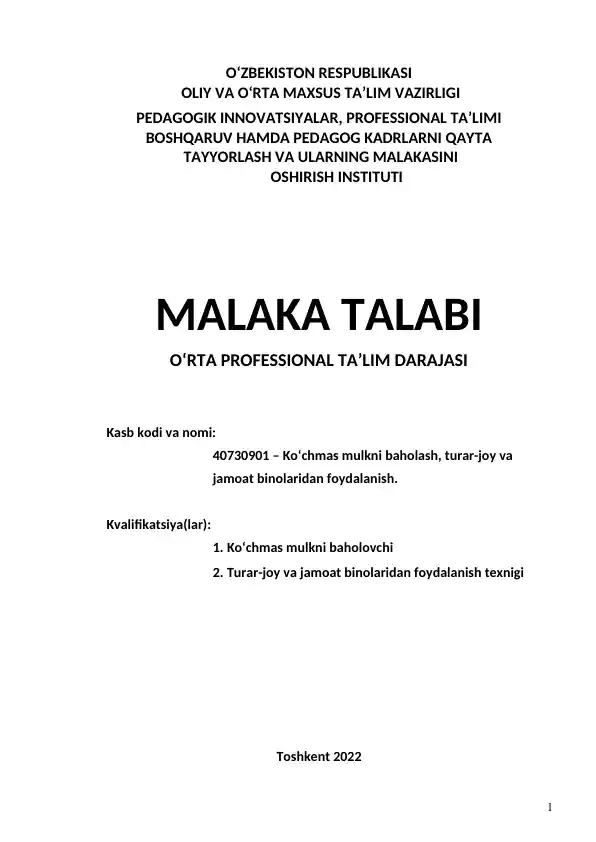 O‘ZBEKISTON RESPUBLIKASI
OLIY VA O‘RTA MAXSUS TA’LIM VAZIRLIGI
PEDAGOGIK INNOVATSIYALAR, PROFESSIONAL TA’LIMI BOSHQARUV HAMDA PEDAGOG KADRLARNI QAYTA TAYYORLASH VA ULARNING MALAKASINI OSHIRISH INSTITUTI

MALAKA TALABI

O‘RTA PROFESSIONAL TA’LIM DARAJASI

Kasb kodi va nomi:
40730901 – Ko‘chmas mulkni baholash, turar-joy va jamoat binolaridan foydalanish.

Kvalifikatsiya(lar):
1. Ko‘chmas mulkni baholovchi
2. Turar-joy va jamoat binolaridan foydalanish texnigi

Toshkent 2022

1